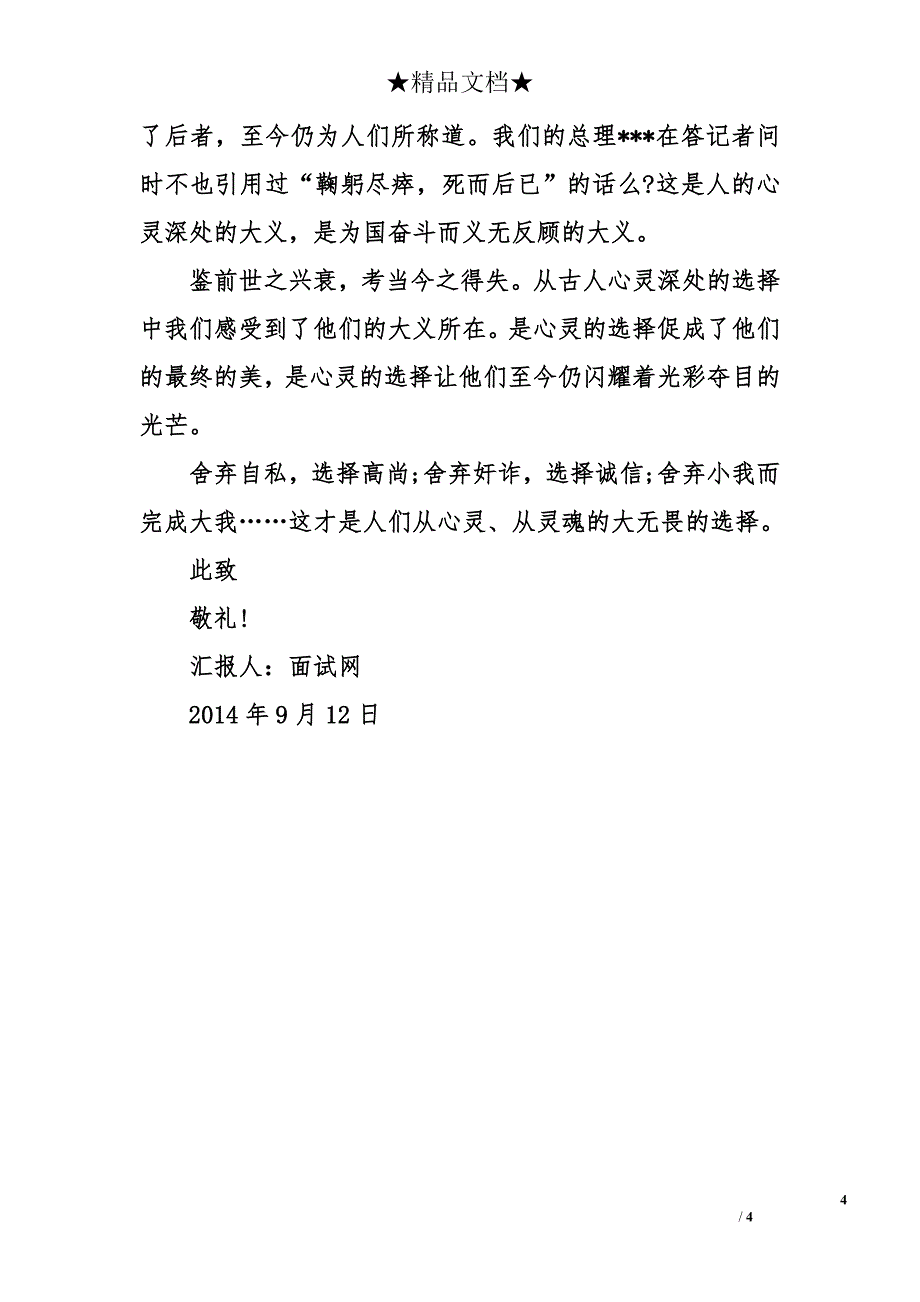 ★精品文档★

了后者，至今仍为人们所称道。我们的总理***在答记者问时不也引用过“鞠躬尽瘁，死而后已”的话么?这是人的心灵深处的大义，是为国奋斗而义无反顾的大义。

鉴前世之兴衰，考当今之得失。从古人心灵深处的选择中我们感受到了他们的大义所在。是心灵的选择促成了他们的最终的美，是心灵的选择让他们至今仍闪耀着光彩夺目的光芒。

舍弃自私，选择高尚;舍弃奸诈，选择诚信;舍弃小我而完成大我……这才是人们从心灵、从灵魂的大无畏的选择。

此致

敬礼!

汇报人：面试网

2014 年 9 月 12 日

4

/ 4